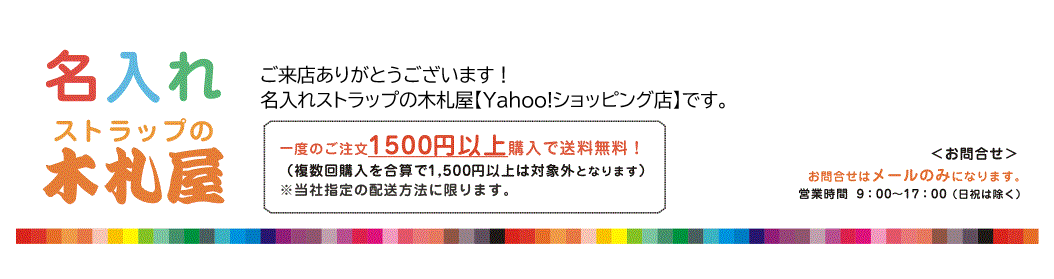 名入れ
ストラップの
木札屋

ご来店ありがとうございます！
名入れストラップの木札屋【Yahoo!ショッピング店】です。

一度のご注文1500円以上購入で送料無料！
（複数回購入を合算で1,500円以上は対象外となります）
※当社指定の配送方法に限ります。

＜お問合せ＞
お問合せはメールのみになります。
営業時間 9：00～17：00（日祝は除く）